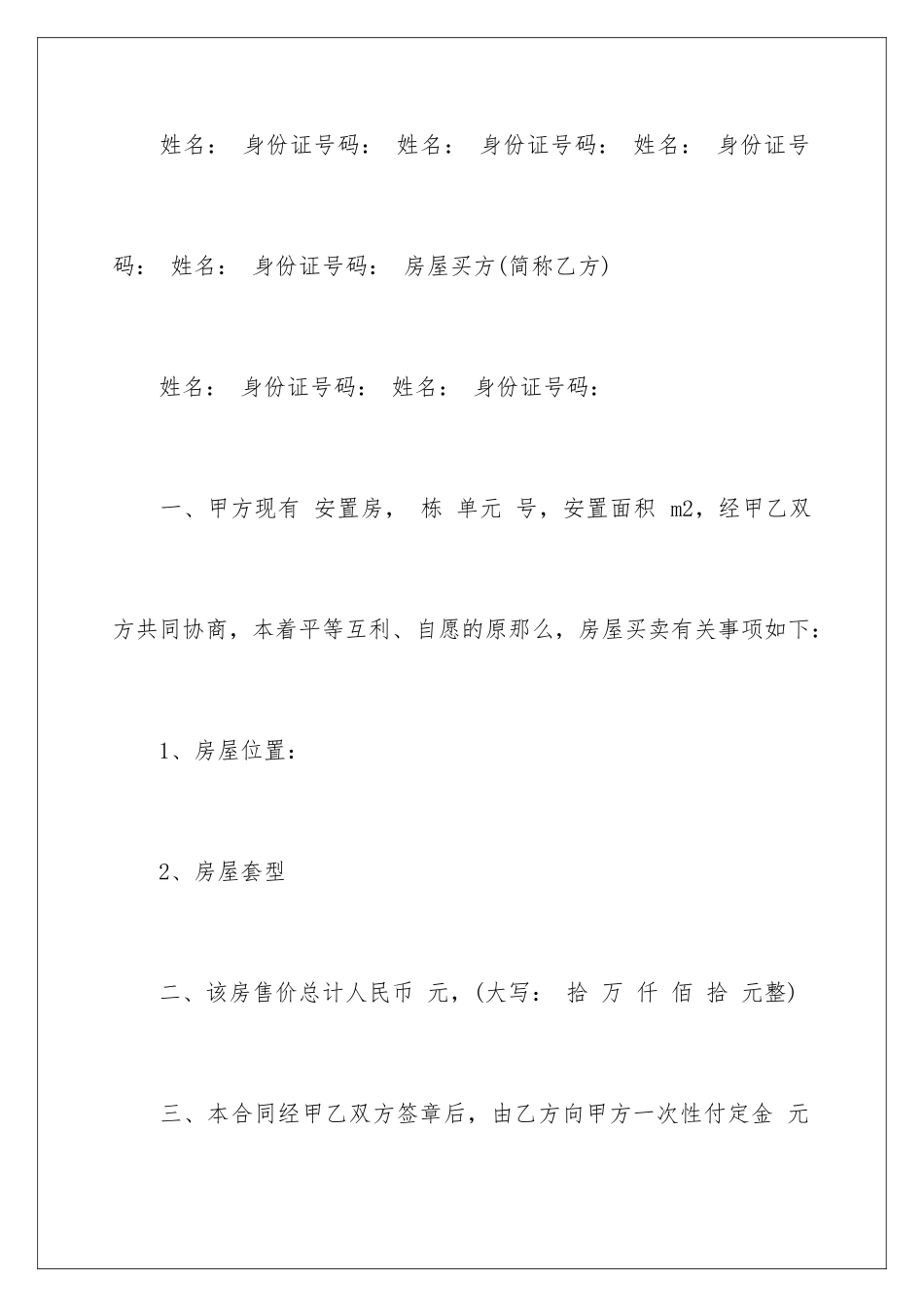 姓名： 身份证号码： 姓名： 身份证号码： 姓名： 身份证号码： 姓名： 身份证号码： 房屋买方(简称乙方)

姓名： 身份证号码： 姓名： 身份证号码：

一、甲方现有 安置房， 栋 单元 号，安置面积 m2，经甲乙双方共同协商，本着平等互利、自愿的原那么，房屋买卖有关事项如下：

1、房屋位置：

2、房屋套型

二、该房售价总计人民币 元，(大写： 拾 万 仟 佰 拾 元整)

三、本合同经甲乙双方签章后，由乙方向甲方一次性付定金 元